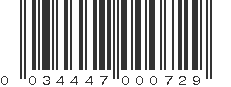 0 034447 000729